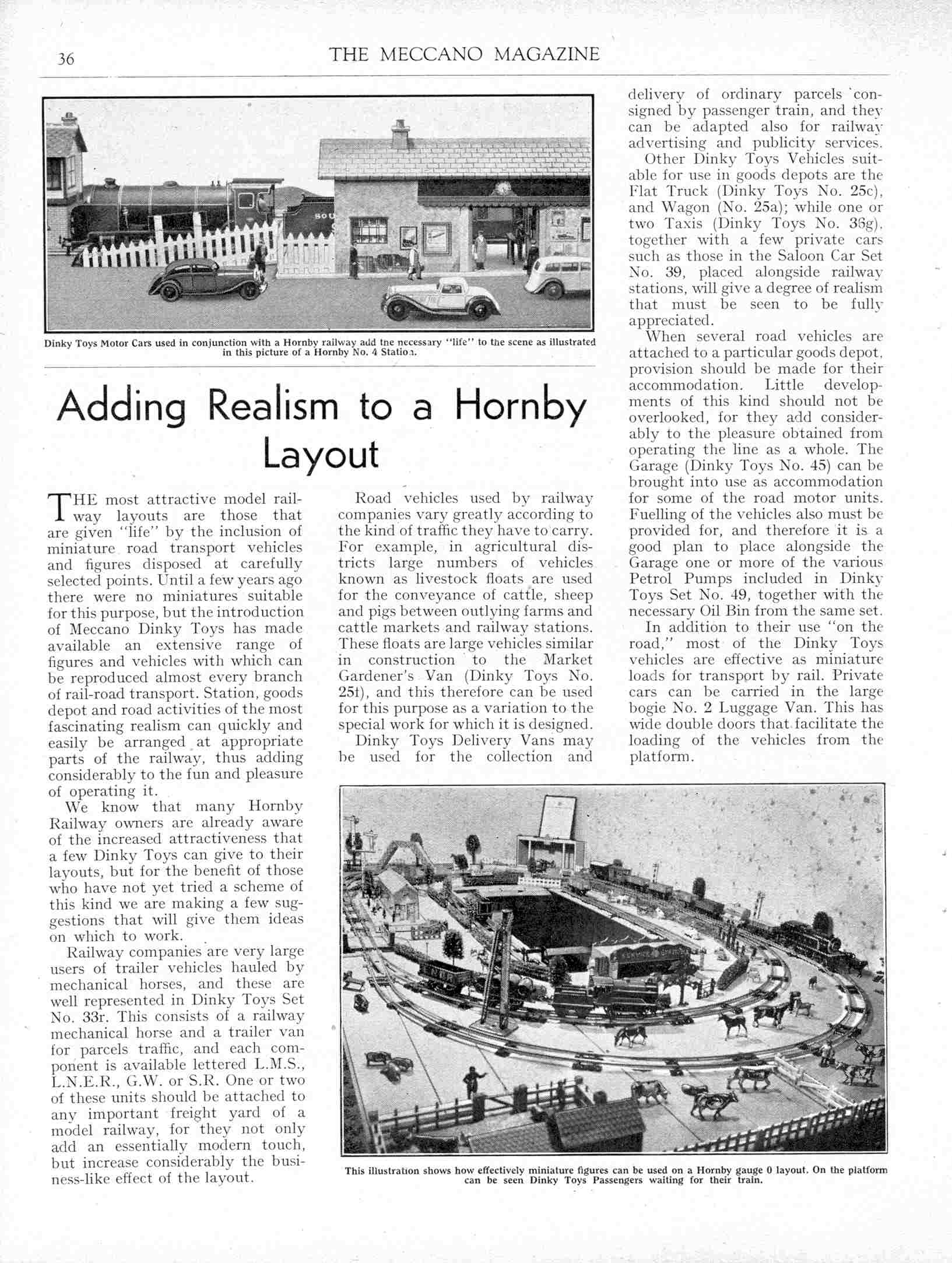 36

THE MECCANO MAGAZINE

Dinky Toys Motor Cars used in conjunction with a Hornby railway add tne necessary "life" to the scene as illustrated in this picture of a Hornby No. 4 Station.

Adding Realism to a Hornby Layout

THE most attractive model railway layouts are those that are given "life" by the inclusion of miniature road transport vehicles and figures disposed at carefully selected points. Until a few years ago there were no miniatures suitable for this purpose, but the introduction of Meccano Dinky Toys has made available an extensive range of figures and vehicles with which can be reproduced almost every branch of rail-road transport. Station, goods depot and road activities of the most fascinating realism can quickly and easily be arranged at appropriate parts of the railway, thus adding considerably to the fun and pleasure of operating it.

We know that many Hornby Railway owners are already aware of the increased attractiveness that a few Dinky Toys can give to their layouts, but for the benefit of those who have not yet tried a scheme of this kind we are making a few suggestions that will give them ideas on which to work.

Railway companies are very large users of trailer vehicles hauled by mechanical horses, and these are well represented in Dinky Toys Set No. 33r. This consists of a railway mechanical horse and a trailer van for parcels traffic, and each component is available lettered L.M.S., L.N.E.R., G.W. or S.R. One or two of these units should be attached to any important freight yard of a model railway, for they not only add an essentially modern touch, but increase considerably the business-like effect of the layout.

Road vehicles used by railway companies vary greatly according to the kind of traffic they have to carry. For example, in agricultural districts large numbers of vehicles known as livestock floats are used for the conveyance of cattle, sheep and pigs between outlying farms and cattle markets and railway stations. These floats are large vehicles similar in construction to the Market Gardener's Van (Dinky Toys No. 25f), and this therefore can be used for this purpose as a variation to the special work for which it is designed.

Dinky Toys Delivery Vans may be used for the collection and delivery of ordinary parcels consigned by passenger train, and they can be adapted also for railway advertising and publicity services.

Other Dinky Toys Vehicles suitable for use in goods depots are the Flat Truck (Dinky Toys No. 25c), and Wagon (No. 25a); while one or two Taxis (Dinky Toys No. 36g), together with a few private cars such as those in the Saloon Car Set No. 39, placed alongside railway stations, will give a degree of realism that must be seen to be fully appreciated.

When several road vehicles are attached to a particular goods depot, provision should be made for their accommodation. Little developments of this kind should not be overlooked, for they add considerably to the pleasure obtained from operating the line as a whole. The Garage (Dinky Toys No. 45) can be brought into use as accommodation for some of the road motor units. Fuelling of the vehicles also must be provided for, and therefore it is a good plan to place alongside the Garage one or more of the various Petrol Pumps included in Dinky Toys Set No. 49, together with the necessary Oil Bin from the same set.

In addition to their use "on the road," most of the Dinky Toys vehicles are effective as miniature loads for transport by rail. Private cars can be carried in the large bogie No. 2 Luggage Van. This has wide double doors that facilitate the loading of the vehicles from the platform.

This illustration shows how effectively miniature figures can be used on a Hornby gauge 0 layout. On the platform can be seen Dinky Toys Passengers waiting for their train.